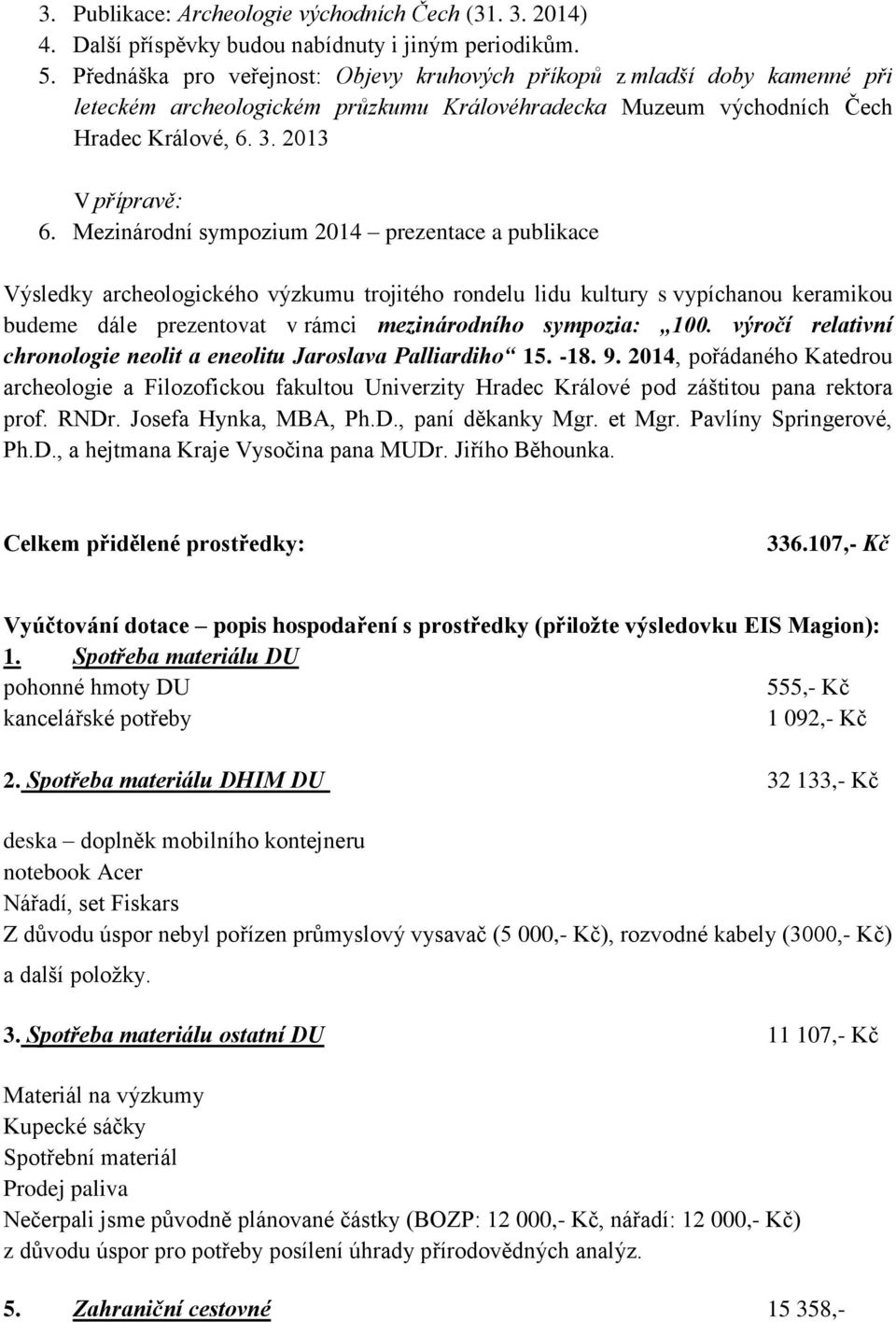 3. Publikace: Archeologie východních Čech (31. 3. 2014)
4. Další příspěvky budou nabídnuty i jiným periodikům.
5. Přednáška pro veřejnost: Objevy kruhových příkopů z mladší doby kamenné při leteckém archeologickém průzkumu Královéhradecka Muzeum východních Čech Hradec Králové, 6. 3. 2013

V přípravě:
6. Mezinárodní sympozium 2014 – prezentace a publikace

Výsledky archeologického výzkumu trojitého rondelu lidu kultury s vypíchanou keramikou budeme dále prezentovat v rámci mezinárodního sympozia: „100. výročí relativní chronologie neolit a eneolitu Jaroslava Palliardiho“ 15. -18. 9. 2014, pořádaného Katedrou archeologie a Filozofickou fakultou Univerzity Hradec Králové pod záštitou pana rektora prof. RNDr. Josefa Hynka, MBA, Ph.D., paní děkanky Mgr. et Mgr. Pavlíny Springerové, Ph.D., a hejtmana Kraje Vysočina pana MUDr. Jiřího Běhounka.

Celkem přidělené prostředky: 336.107,- Kč

Vyúčtování dotace – popis hospodaření s prostředky (přiložte výsledovku EIS Magion):
1. Spotřeba materiálu DU
pohonné hmoty DU 555,- Kč
kancelářské potřeby 1 092,- Kč

2. Spotřeba materiálu DHIM DU 32 133,- Kč

deska – doplněk mobilního kontejneru
notebook Acer
Nářadí, set Fiskars
Z důvodu úspor nebyl pořízen průmyslový vysavač (5 000,- Kč), rozvodné kabely (3000,- Kč) a další položky.

3. Spotřeba materiálu ostatní DU 11 107,- Kč

Materiál na výzkumy
Kupecké sáčky
Spotřební materiál
Prodej paliva
Nečerpali jsme původně plánované částky (BOZP: 12 000,- Kč, nářadí: 12 000,- Kč) z důvodu úspor pro potřeby posílení úhrady přírodovědných analýz.

5. Zahraniční cestovné 15 358,-